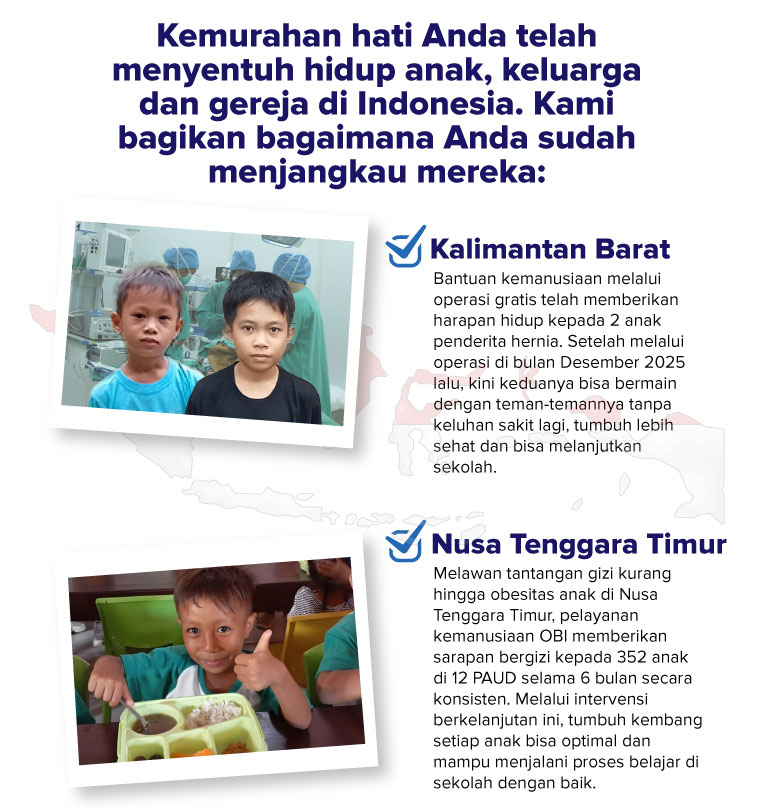 Kemurahan hati Anda telah menyentuh hidup anak, keluarga dan gereja di Indonesia. Kami bagikan bagaimana Anda sudah menjangkau mereka:

Kalimantan Barat

Bantuan kemanusiaan melalui operasi gratis telah memberikan harapan hidup kepada 2 anak penderita hernia. Setelah melalui operasi di bulan Desember 2025 lalu, kini keduanya bisa bermain dengan teman-temannya tanpa keluhan sakit lagi, tumbuh lebih sehat dan bisa melanjutkan sekolah.

Nusa Tenggara Timur

Melawan tantangan gizi kurang hingga obesitas anak di Nusa Tenggara Timur, pelayanan kemanusiaan OBI memberikan sarapan bergizi kepada 352 anak di 12 PAUD selama 6 bulan secara konsisten. Melalui intervensi berkelanjutan ini, tumbuh kembang setiap anak bisa optimal dan mampu menjalani proses belajar di sekolah dengan baik.